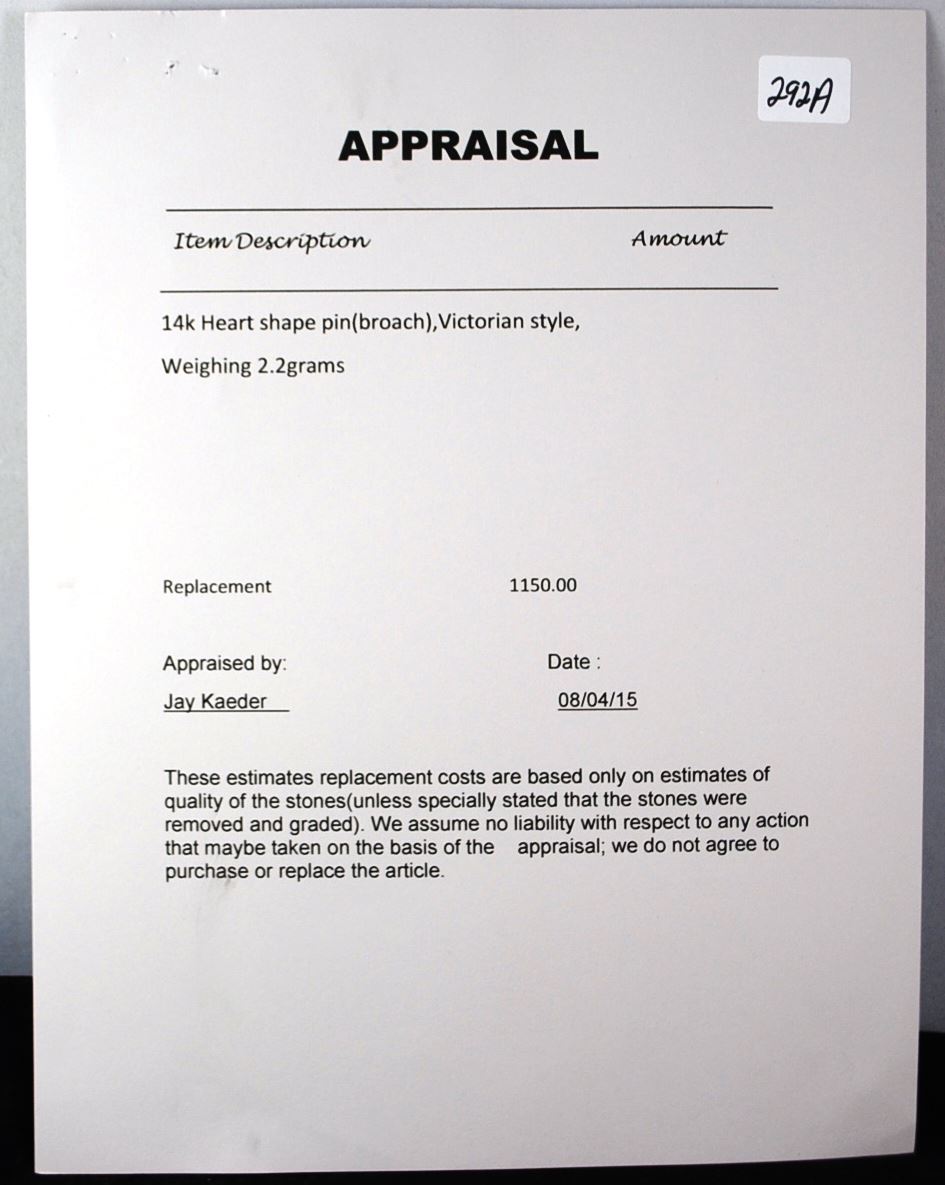 292A

APPRAISAL

Item Description Amount

14k Heart shape pin(broach),Victorian style,

Weighing 2.2grams

Replacement 1150.00

Appraised by: Date :

Jay Kaeder 08/04/15

These estimates replacement costs are based only on estimates of quality of the stones(unless specially stated that the stones were removed and graded). We assume no liability with respect to any action that maybe taken on the basis of the appraisal; we do not agree to purchase or replace the article.